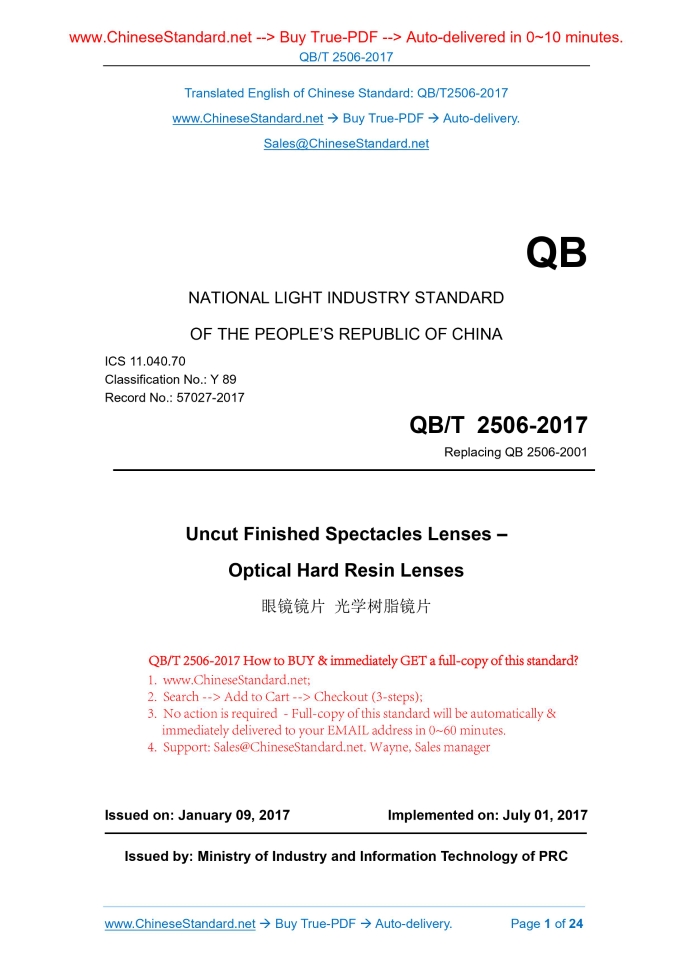 www.ChineseStandard.net --> Buy True-PDF --> Auto-delivered in 0~10 minutes.
QB/T 2506-2017

Translated English of Chinese Standard: QB/T2506-2017
www.ChineseStandard.net → Buy True-PDF → Auto-delivery.
Sales@ChineseStandard.net

QB

NATIONAL LIGHT INDUSTRY STANDARD

OF THE PEOPLE'S REPUBLIC OF CHINA

ICS 11.040.70
Classification No.: Y 89
Record No.: 57027-2017

QB/T 2506-2017
Replacing QB 2506-2001

Uncut Finished Spectacles Lenses –

Optical Hard Resin Lenses

眼镜镜片 光学树脂镜片

QB/T 2506-2017 How to BUY & immediately GET a full-copy of this standard?
1. www.ChineseStandard.net;
2. Search --> Add to Cart --> Checkout (3-steps);
3. No action is required - Full-copy of this standard will be automatically & immediately delivered to your EMAIL address in 0~60 minutes.
4. Support: Sales@ChineseStandard.net. Wayne, Sales manager

Issued on: January 09, 2017
Implemented on: July 01, 2017

Issued by: Ministry of Industry and Information Technology of PRC

www.ChineseStandard.net → Buy True-PDF → Auto-delivery.
Page 1 of 24